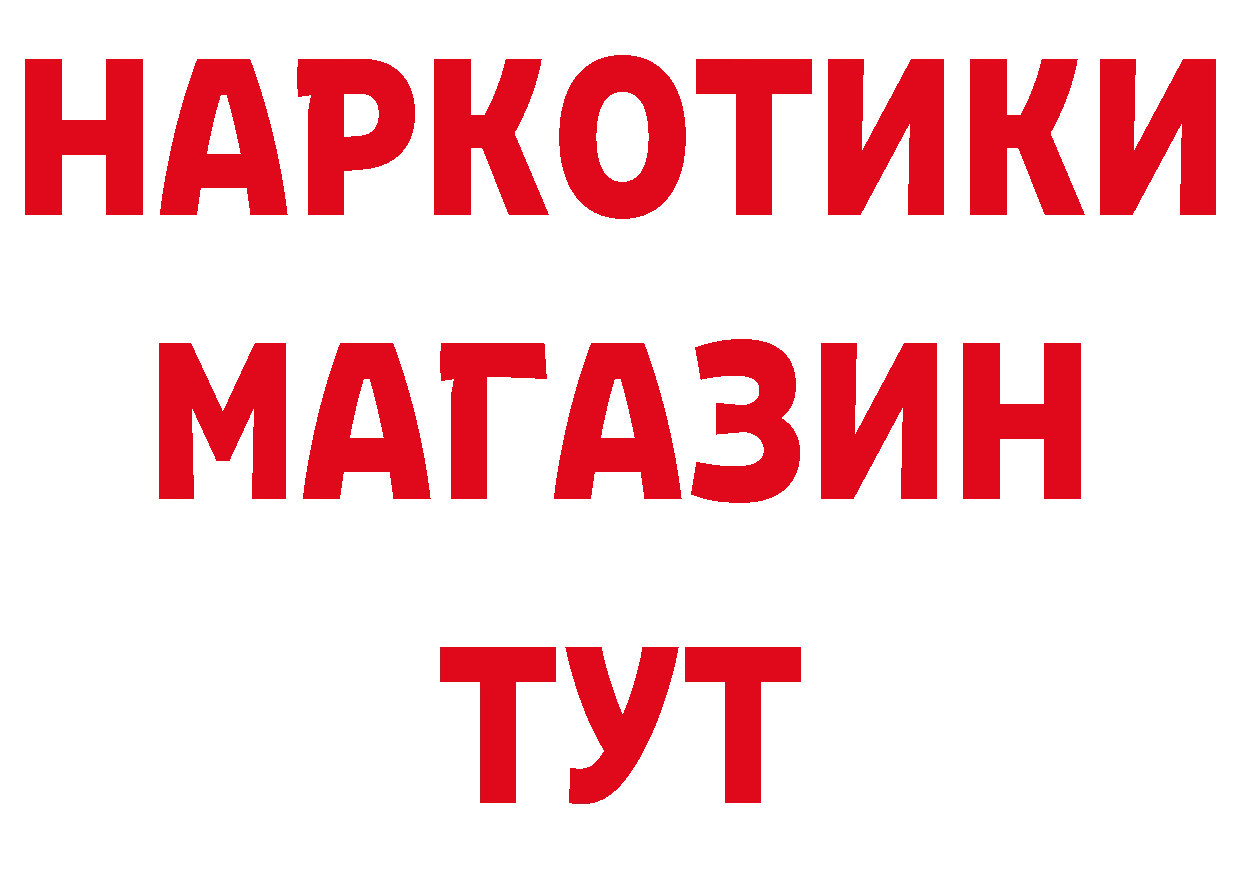 НАРКОТИКИ
МАГАЗИН
ТУТ